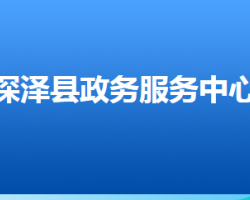 深泽县政务服务中心